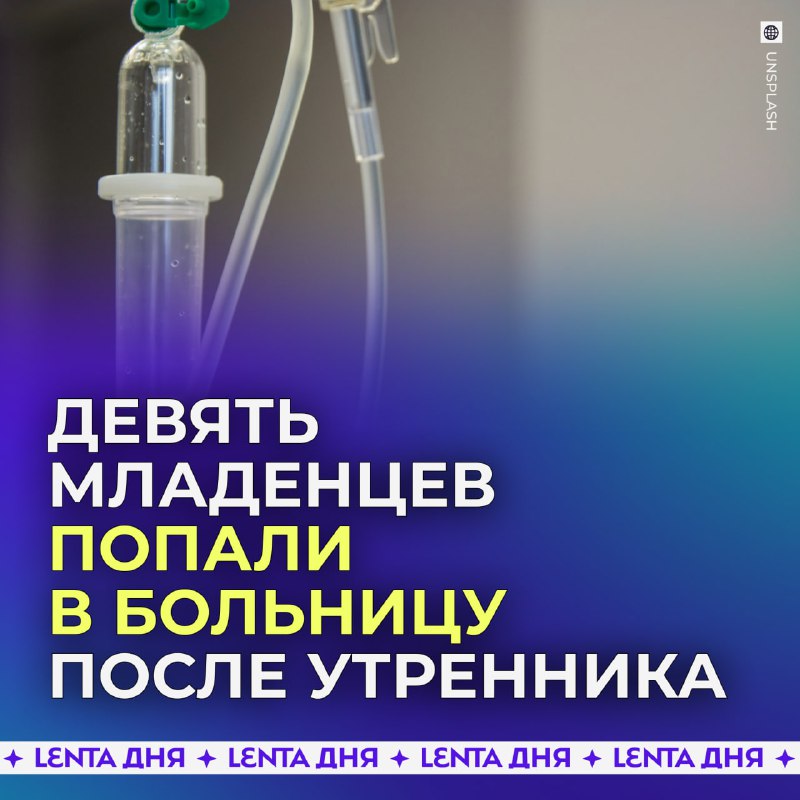 UNSPLASH

ДЕВЯТЬ МЛАДЕНЦЕВ ПОПАЛИ В БОЛЬНИЦУ ПОСЛЕ УТРЕННИКА

✦ LENTA ДНЯ ✦ LENTA ДНЯ ✦ LENTA ДНЯ ✦ LENTA ДНЯ ✦